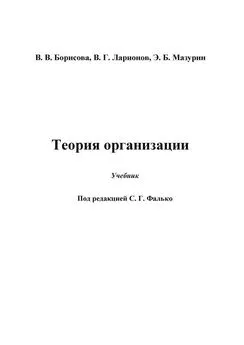 В. В. Борисова, В. Г. Ларионов, Э. Б. Мазурин

Теория организации

Учебник

Под редакцией С. Г. Фалько